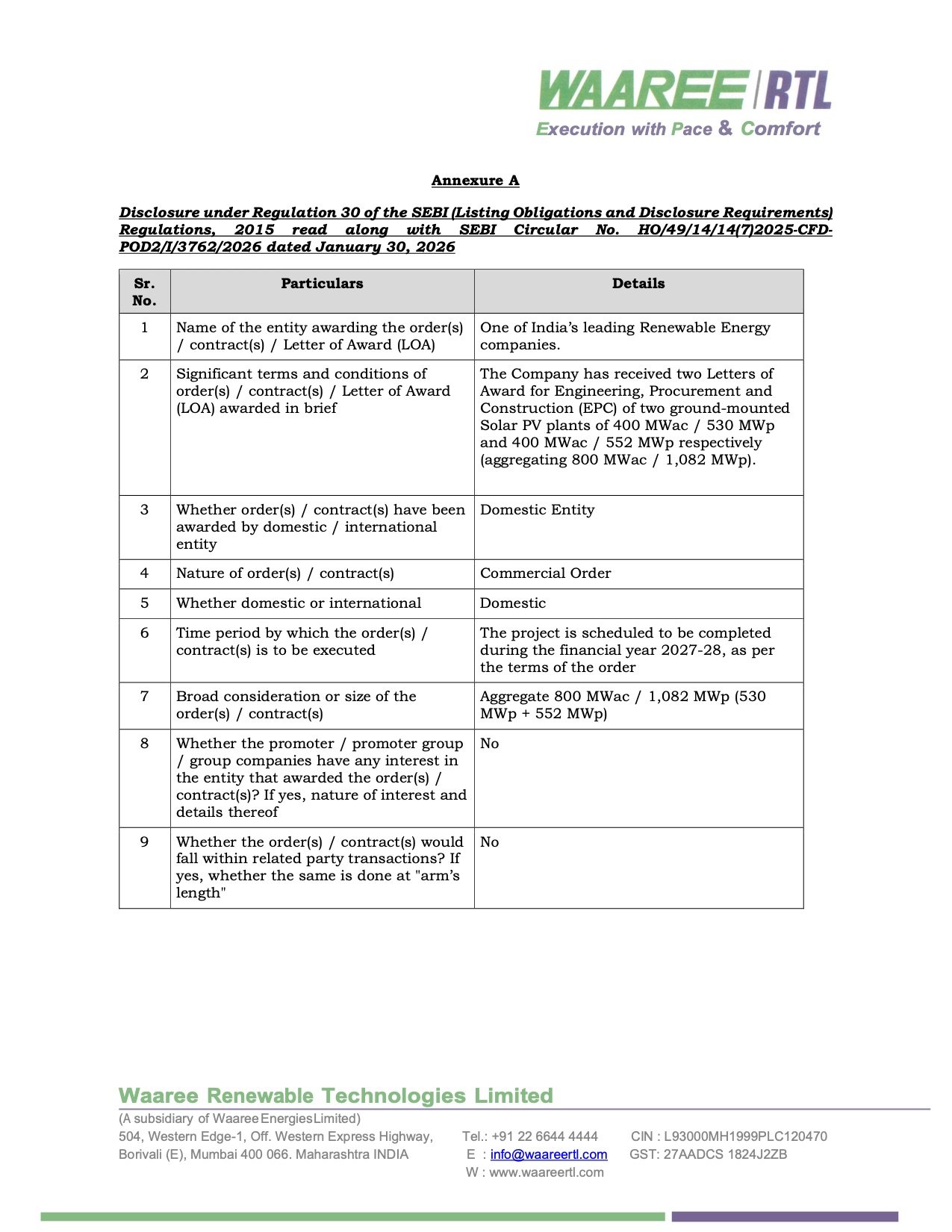 WAAREE RTL
Execution with Pace & Comfort

Annexure A

Disclosure under Regulation 30 of the SEBI (Listing Obligations and Disclosure Requirements) Regulations, 2015 read along with SEBI Circular No. HO/49/14/14(7)2025-CFD-POD2/I/3762/2026 dated January 30, 2026

| Sr. No. | Particulars | Details |
|---|---|---|
| 1 | Name of the entity awarding the order(s) / contract(s) / Letter of Award (LOA) | One of India's leading Renewable Energy companies. |
| 2 | Significant terms and conditions of order(s) / contract(s) / Letter of Award (LOA) awarded in brief | The Company has received two Letters of Award for Engineering, Procurement and Construction (EPC) of two ground-mounted Solar PV plants of 400 MWac / 530 MWp and 400 MWac / 552 MWp respectively (aggregating 800 MWac / 1,082 MWp). |
| 3 | Whether order(s) / contract(s) have been awarded by domestic / international entity | Domestic Entity |
| 4 | Nature of order(s) / contract(s) | Commercial Order |
| 5 | Whether domestic or international | Domestic |
| 6 | Time period by which the order(s) / contract(s) is to be executed | The project is scheduled to be completed during the financial year 2027-28, as per the terms of the order |
| 7 | Broad consideration or size of the order(s) / contract(s) | Aggregate 800 MWac / 1,082 MWp (530 MWp + 552 MWp) |
| 8 | Whether the promoter / promoter group / group companies have any interest in the entity that awarded the order(s) / contract(s)? If yes, nature of interest and details thereof | No |
| 9 | Whether the order(s) / contract(s) would fall within related party transactions? If yes, whether the same is done at "arm's length" | No |

Waaree Renewable Technologies Limited
(A subsidiary of Waaree Energies Limited)
504, Western Edge-1, Off. Western Express Highway,
Borivali (E), Mumbai 400 066. Maharashtra INDIA

Tel.: +91 22 6644 4444
E : info@waareertl.com
W : www.waareertl.com

CIN : L93000MH1999PLC120470
GST: 27AADCS 1824J2ZB